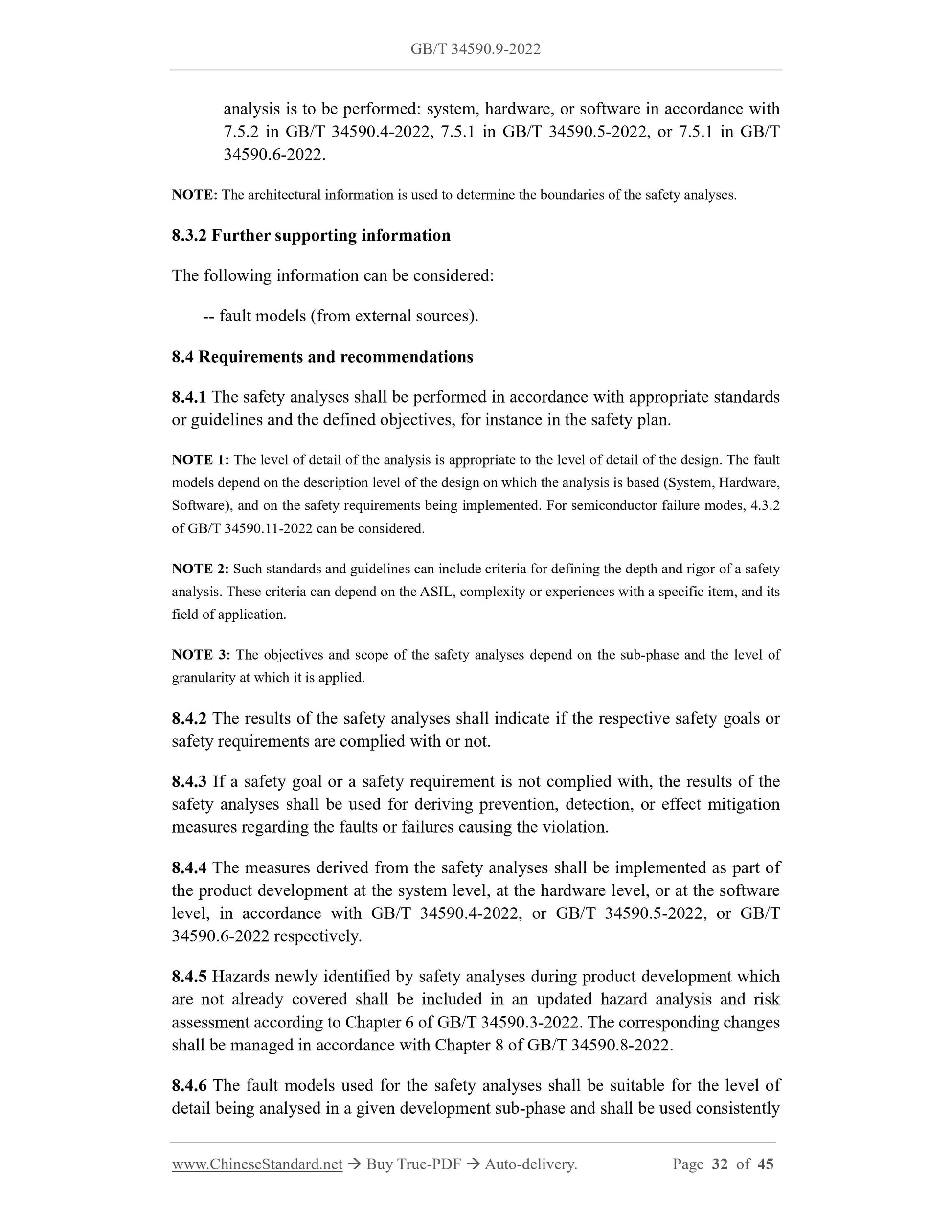 GB/T 34590.9-2022

analysis is to be performed: system, hardware, or software in accordance with 7.5.2 in GB/T 34590.4-2022, 7.5.1 in GB/T 34590.5-2022, or 7.5.1 in GB/T 34590.6-2022.

NOTE: The architectural information is used to determine the boundaries of the safety analyses.

8.3.2 Further supporting information

The following information can be considered:

-- fault models (from external sources).

8.4 Requirements and recommendations

8.4.1 The safety analyses shall be performed in accordance with appropriate standards or guidelines and the defined objectives, for instance in the safety plan.

NOTE 1: The level of detail of the analysis is appropriate to the level of detail of the design. The fault models depend on the description level of the design on which the analysis is based (System, Hardware, Software), and on the safety requirements being implemented. For semiconductor failure modes, 4.3.2 of GB/T 34590.11-2022 can be considered.

NOTE 2: Such standards and guidelines can include criteria for defining the depth and rigor of a safety analysis. These criteria can depend on the ASIL, complexity or experiences with a specific item, and its field of application.

NOTE 3: The objectives and scope of the safety analyses depend on the sub-phase and the level of granularity at which it is applied.

8.4.2 The results of the safety analyses shall indicate if the respective safety goals or safety requirements are complied with or not.

8.4.3 If a safety goal or a safety requirement is not complied with, the results of the safety analyses shall be used for deriving prevention, detection, or effect mitigation measures regarding the faults or failures causing the violation.

8.4.4 The measures derived from the safety analyses shall be implemented as part of the product development at the system level, at the hardware level, or at the software level, in accordance with GB/T 34590.4-2022, or GB/T 34590.5-2022, or GB/T 34590.6-2022 respectively.

8.4.5 Hazards newly identified by safety analyses during product development which are not already covered shall be included in an updated hazard analysis and risk assessment according to Chapter 6 of GB/T 34590.3-2022. The corresponding changes shall be managed in accordance with Chapter 8 of GB/T 34590.8-2022.

8.4.6 The fault models used for the safety analyses shall be suitable for the level of detail being analysed in a given development sub-phase and shall be used consistently

www.ChineseStandard.net → Buy True-PDF → Auto-delivery. Page 32 of 45